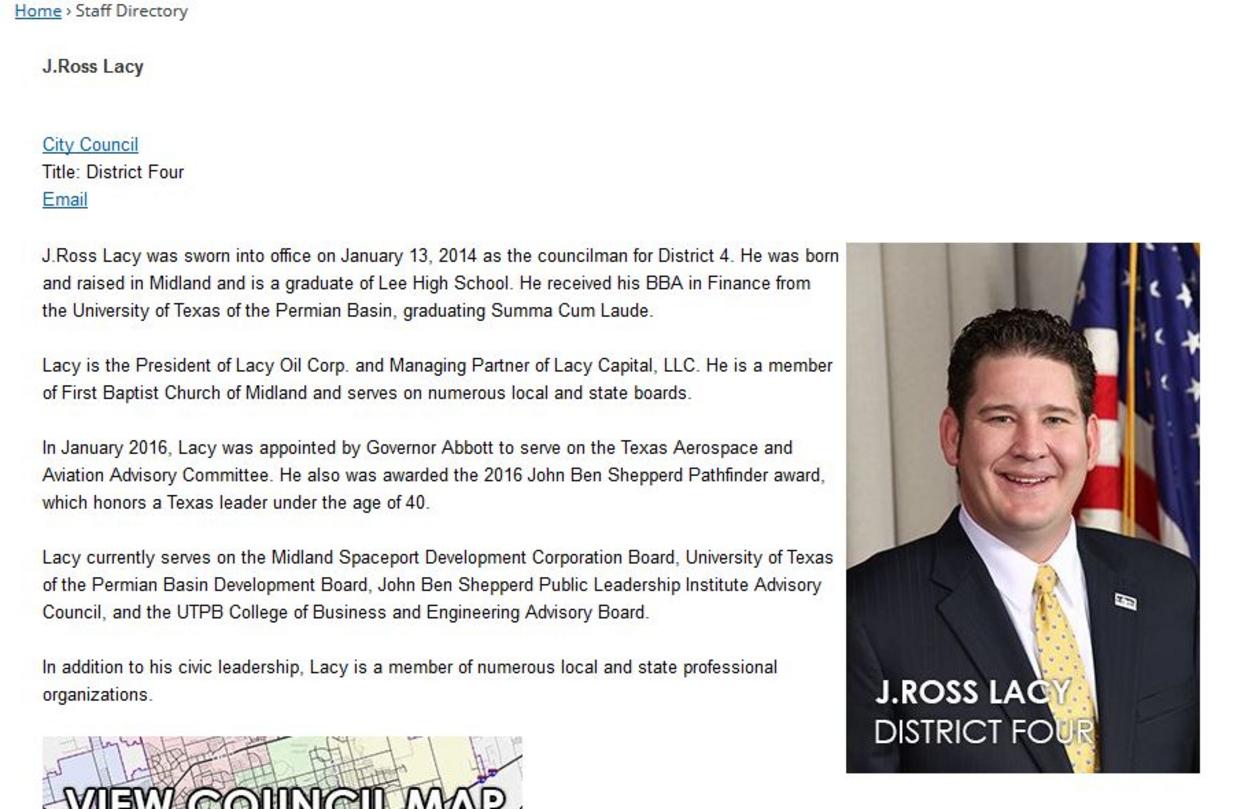 Home › Staff Directory

J.Ross Lacy

City Council
Title: District Four
Email

J.Ross Lacy was sworn into office on January 13, 2014 as the councilman for District 4. He was born and raised in Midland and is a graduate of Lee High School. He received his BBA in Finance from the University of Texas of the Permian Basin, graduating Summa Cum Laude.

Lacy is the President of Lacy Oil Corp. and Managing Partner of Lacy Capital, LLC. He is a member of First Baptist Church of Midland and serves on numerous local and state boards.

In January 2016, Lacy was appointed by Governor Abbott to serve on the Texas Aerospace and Aviation Advisory Committee. He also was awarded the 2016 John Ben Shepperd Pathfinder award, which honors a Texas leader under the age of 40.

Lacy currently serves on the Midland Spaceport Development Corporation Board, University of Texas of the Permian Basin Development Board, John Ben Shepperd Public Leadership Institute Advisory Council, and the UTPB College of Business and Engineering Advisory Board.

In addition to his civic leadership, Lacy is a member of numerous local and state professional organizations.

J.ROSS LACY
DISTRICT FOUR

VIEW COUNCIL MAP